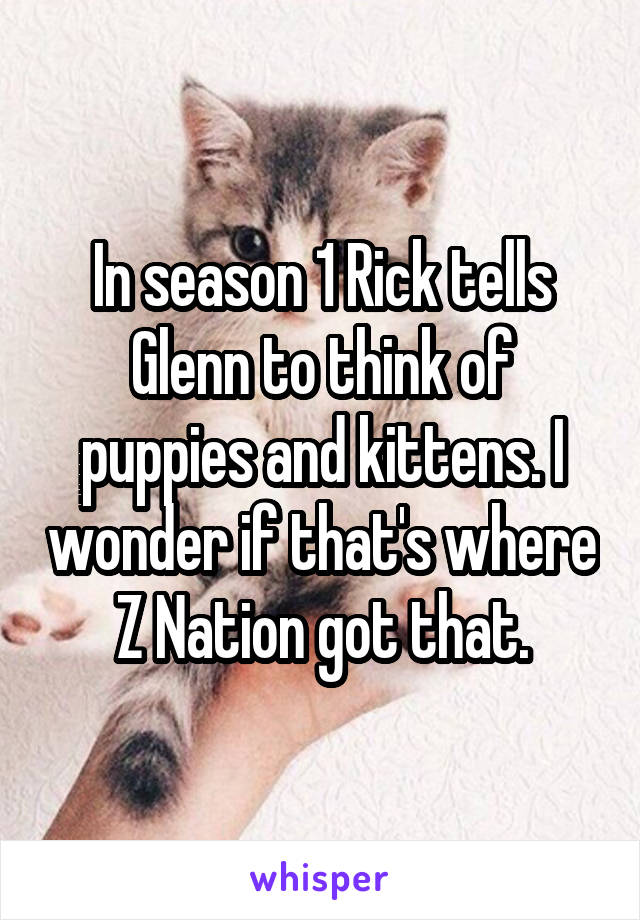 In season 1 Rick tells Glenn to think of puppies and kittens. I wonder if that's where Z Nation got that.

whisper